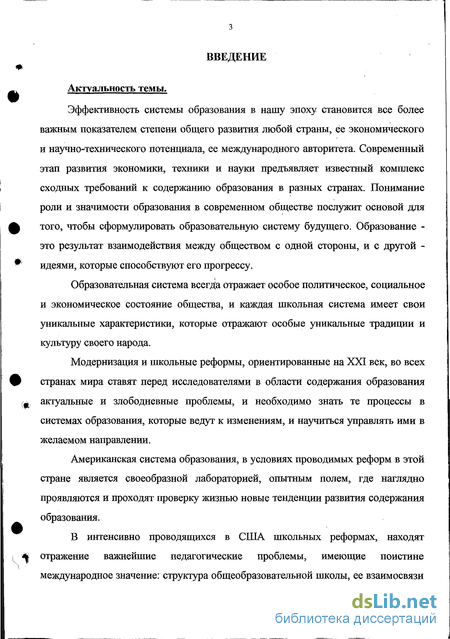 3

ВВЕДЕНИЕ

Актуальность темы.

Эффективность системы образования в нашу эпоху становится все более важным показателем степени общего развития любой страны, ее экономического и научно-технического потенциала, ее международного авторитета. Современный этап развития экономики, техники и науки предъявляет известный комплекс сходных требований к содержанию образования в разных странах. Понимание роли и значимости образования в современном обществе послужит основой для того, чтобы сформулировать образовательную систему будущего. Образование - это результат взаимодействия между обществом с одной стороны, и с другой - идеями, которые способствуют его прогрессу.

Образовательная система всегда отражает особое политическое, социальное и экономическое состояние общества, и каждая школьная система имеет свои уникальные характеристики, которые отражают особые уникальные традиции и культуру своего народа.

Модернизация и школьные реформы, ориентированные на XXI век, во всех странах мира ставят перед исследователями в области содержания образования актуальные и злободневные проблемы, и необходимо знать те процессы в системах образования, которые ведут к изменениям, и научиться управлять ими в желаемом направлении.

Американская система образования, в условиях проводимых реформ в этой стране является своеобразной лабораторией, опытным полем, где наглядно проявляются и проходят проверку жизнью новые тенденции развития содержания образования.

В интенсивно проводящихся в США школьных реформах, находят отражение важнейшие педагогические проблемы, имеющие поистине международное значение: структура общеобразовательной школы, ее взаимосвязи

dsLib.net
библиотека диссертаций